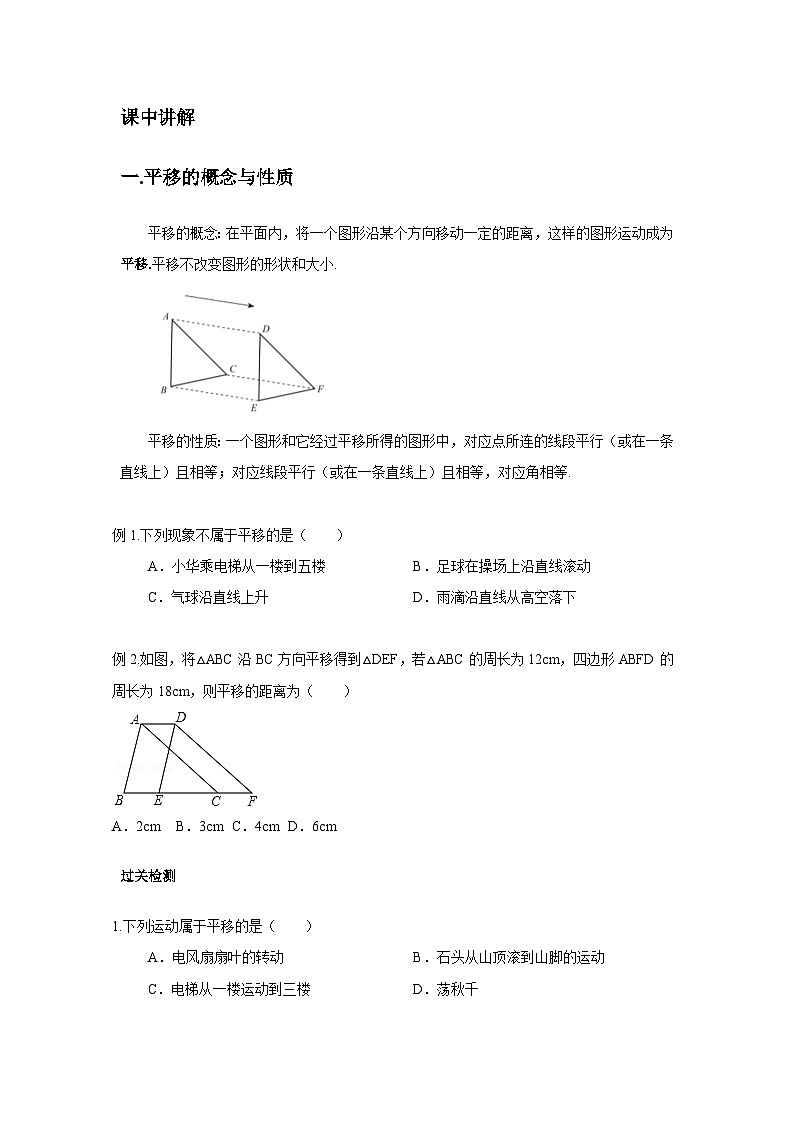 课中讲解

一.平移的概念与性质

平移的概念: 在平面内，将一个图形沿某个方向移动一定的距离，这样的图形运动成为平移.平移不改变图形的形状和大小.

A D C B E F

平移的性质: 一个图形和它经过平移所得的图形中，对应点所连的线段平行（或在一条直线上）且相等；对应线段平行（或在一条直线上）且相等，对应角相等.

例 1.下列现象不属于平移的是（　　）

A．小华乘电梯从一楼到五楼　　B．足球在操场上沿直线滚动

C．气球沿直线上升　　D．雨滴沿直线从高空落下

例 2.如图，将△ABC 沿 BC 方向平移得到△DEF，若△ABC 的周长为 12cm，四边形 ABFD 的周长为 18cm，则平移的距离为（　　）

A D B E C F

A．2cm　B．3cm　C．4cm　D．6cm

过关检测

1.下列运动属于平移的是（　　）

A．电风扇扇叶的转动　　B．石头从山顶滚到山脚的运动

C．电梯从一楼运动到三楼　　D．荡秋千